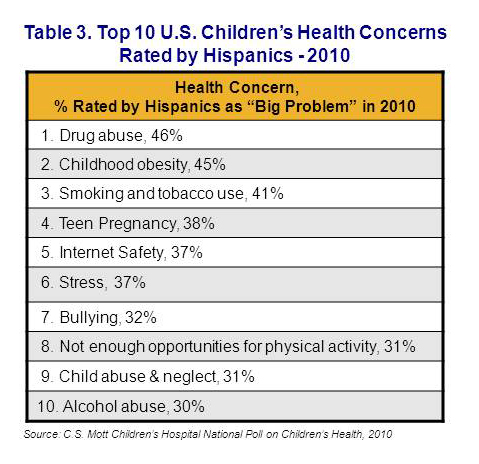 Table 3. Top 10 U.S. Children's Health Concerns Rated by Hispanics - 2010

| Health Concern, % Rated by Hispanics as "Big Problem" in 2010 |
|---|
| 1. Drug abuse, 46% |
| 2. Childhood obesity, 45% |
| 3. Smoking and tobacco use, 41% |
| 4. Teen Pregnancy, 38% |
| 5. Internet Safety, 37% |
| 6. Stress, 37% |
| 7. Bullying, 32% |
| 8. Not enough opportunities for physical activity, 31% |
| 9. Child abuse & neglect, 31% |
| 10. Alcohol abuse, 30% |

Source: C.S. Mott Children's Hospital National Poll on Children's Health, 2010